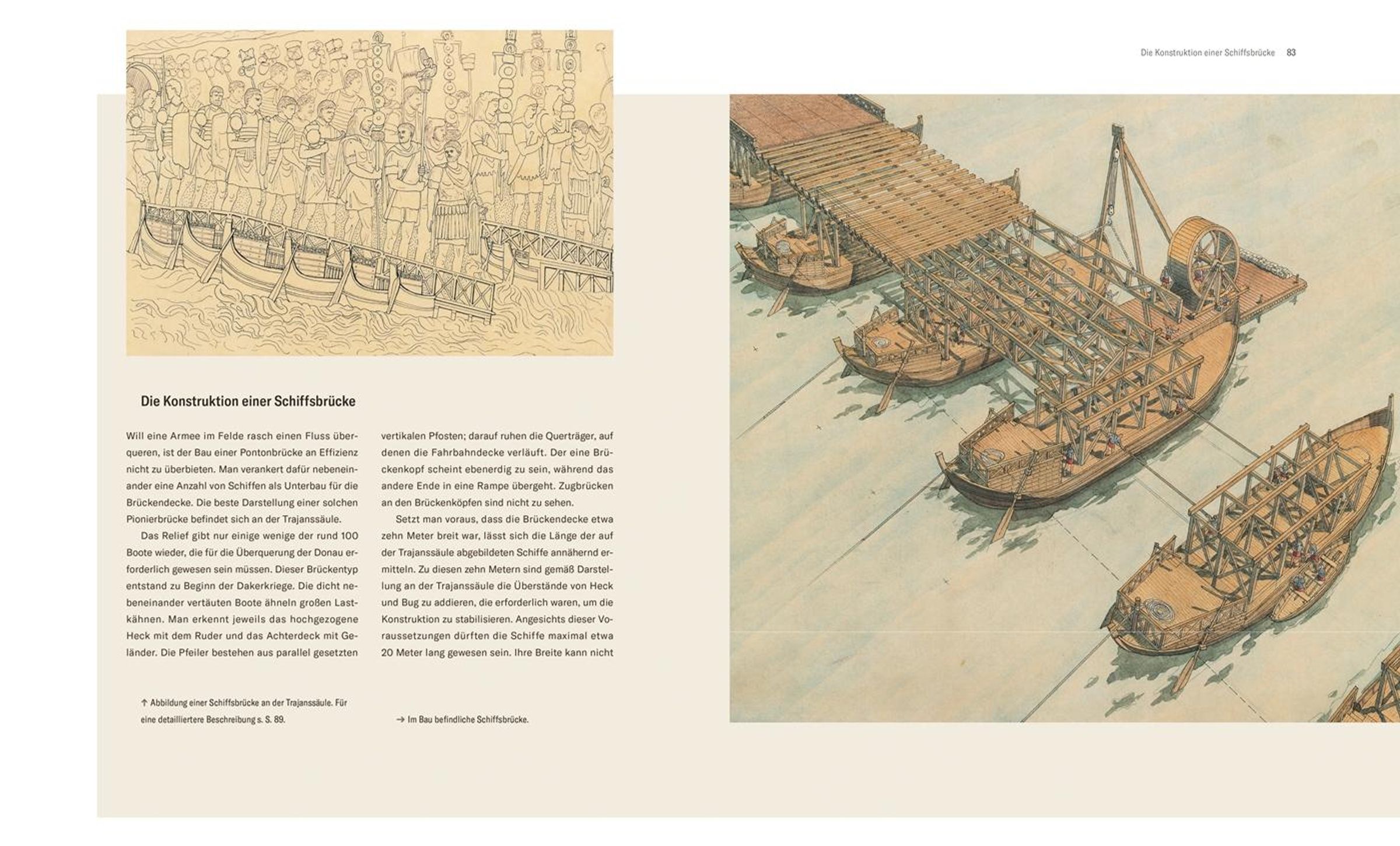 Die Konstruktion einer Schiffsbrücke 83

Die Konstruktion einer Schiffsbrücke

Will eine Armee im Felde rasch einen Fluss überqueren, ist der Bau einer Pontonbrücke an Effizienz nicht zu überbieten. Man verankert dafür nebeneinander eine Anzahl von Schiffen als Unterbau für die Brückendecke. Die beste Darstellung einer solchen Pionierbrücke befindet sich an der Trajanssäule.

Das Relief gibt nur einige wenige der rund 100 Boote wieder, die für die Überquerung der Donau erforderlich gewesen sein müssen. Dieser Brückentyp entstand zu Beginn der Dakerkriege. Die dicht nebeneinander vertäuten Boote ähneln großen Lastkähnen. Man erkennt jeweils das hochgezogene Heck mit dem Ruder und das Achterdeck mit Geländer. Die Pfeiler bestehen aus parallel gesetzten vertikalen Pfosten; darauf ruhen die Querträger, auf denen die Fahrbahndecke verläuft. Der eine Brückenkopf scheint ebenerdig zu sein, während das andere Ende in eine Rampe übergeht. Zugbrücken an den Brückenköpfen sind nicht zu sehen.

Setzt man voraus, dass die Brückendecke etwa zehn Meter breit war, lässt sich die Länge der auf der Trajanssäule abgebildeten Schiffe annähernd ermitteln. Zu diesen zehn Metern sind gemäß Darstellung an der Trajanssäule die Überstände von Heck und Bug zu addieren, die erforderlich waren, um die Konstruktion zu stabilisieren. Angesichts dieser Voraussetzungen dürften die Schiffe maximal etwa 20 Meter lang gewesen sein. Ihre Breite kann nicht

↑ Abbildung einer Schiffsbrücke an der Trajanssäule. Für eine detailliertere Beschreibung s. S. 89.

→ Im Bau befindliche Schiffsbrücke.